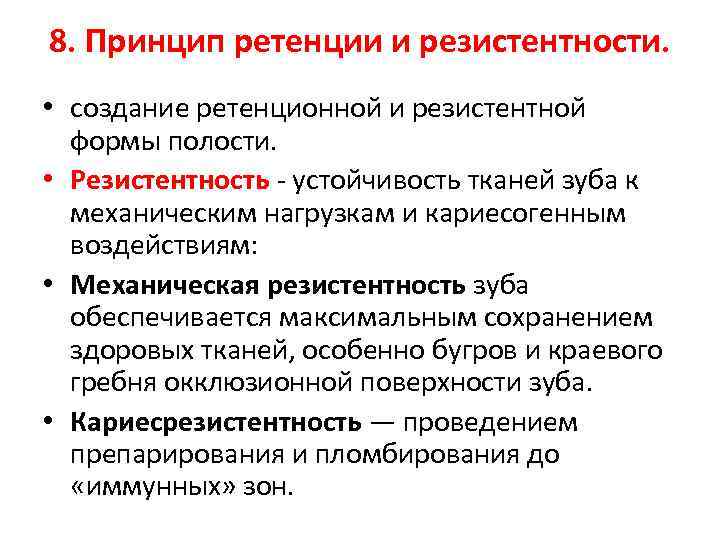 8. Принцип ретенции и резистентности.

• создание ретенционной и резистентной формы полости.

• Резистентность - устойчивость тканей зуба к механическим нагрузкам и кариесогенным воздействиям:

• Механическая резистентность зуба обеспечивается максимальным сохранением здоровых тканей, особенно бугров и краевого гребня окклюзионной поверхности зуба.

• Кариесрезистентность — проведением препарирования и пломбирования до «иммунных» зон.